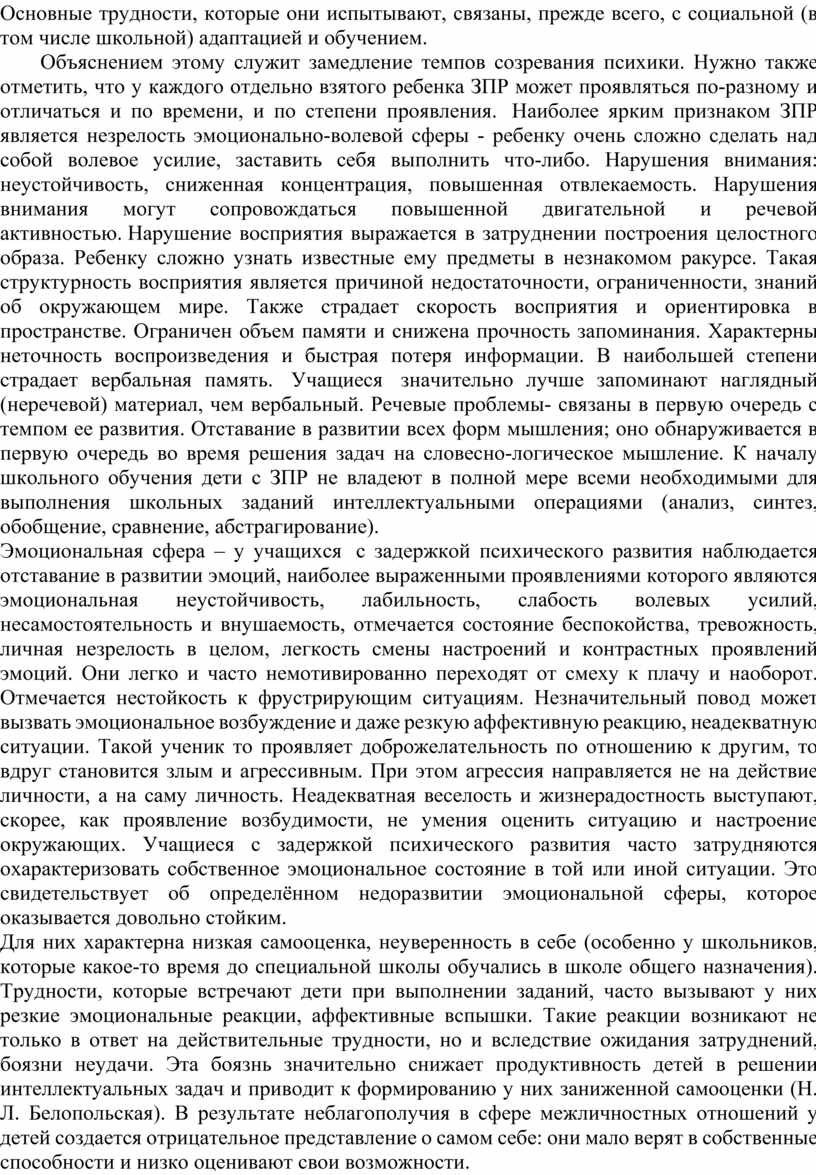 Основные трудности, которые они испытывают, связаны, прежде всего, с социальной (в том числе школьной) адаптацией и обучением.

Объяснением этому служит замедление темпов созревания психики. Нужно также отметить, что у каждого отдельно взятого ребенка ЗПР может проявляться по-разному и отличаться и по времени, и по степени проявления. Наиболее ярким признаком ЗПР является незрелость эмоционально-волевой сферы - ребенку очень сложно сделать над собой волевое усилие, заставить себя выполнить что-либо. Нарушения внимания: неустойчивость, сниженная концентрация, повышенная отвлекаемость. Нарушения внимания могут сопровождаться повышенной двигательной и речевой активностью. Нарушение восприятия выражается в затруднении построения целостного образа. Ребенку сложно узнать известные ему предметы в незнакомом ракурсе. Такая структурность восприятия является причиной недостаточности, ограниченности, знаний об окружающем мире. Также страдает скорость восприятия и ориентировка в пространстве. Ограничен объем памяти и снижена прочность запоминания. Характерны неточность воспроизведения и быстрая потеря информации. В наибольшей степени страдает вербальная память. Учащиеся значительно лучше запоминают наглядный (неречевой) материал, чем вербальный. Речевые проблемы- связаны в первую очередь с темпом ее развития. Отставание в развитии всех форм мышления; оно обнаруживается в первую очередь во время решения задач на словесно-логическое мышление. К началу школьного обучения дети с ЗПР не владеют в полной мере всеми необходимыми для выполнения школьных заданий интеллектуальными операциями (анализ, синтез, обобщение, сравнение, абстрагирование).
Эмоциональная сфера – у учащихся с задержкой психического развития наблюдается отставание в развитии эмоций, наиболее выраженными проявлениями которого являются эмоциональная неустойчивость, лабильность, слабость волевых усилий, несамостоятельность и внушаемость, отмечается состояние беспокойства, тревожность, личная незрелость в целом, легкость смены настроений и контрастных проявлений эмоций. Они легко и часто немотивированно переходят от смеху к плачу и наоборот. Отмечается нестойкость к фрустрирующим ситуациям. Незначительный повод может вызвать эмоциональное возбуждение и даже резкую аффективную реакцию, неадекватную ситуации. Такой ученик то проявляет доброжелательность по отношению к другим, то вдруг становится злым и агрессивным. При этом агрессия направляется не на действие личности, а на саму личность. Неадекватная веселость и жизнерадостность выступают, скорее, как проявление возбудимости, не умения оценить ситуацию и настроение окружающих. Учащиеся с задержкой психического развития часто затрудняются охарактеризовать собственное эмоциональное состояние в той или иной ситуации. Это свидетельствует об определённом недоразвитии эмоциональной сферы, которое оказывается довольно стойким.
Для них характерна низкая самооценка, неуверенность в себе (особенно у школьников, которые какое-то время до специальной школы обучались в школе общего назначения). Трудности, которые встречают дети при выполнении заданий, часто вызывают у них резкие эмоциональные реакции, аффективные вспышки. Такие реакции возникают не только в ответ на действительные трудности, но и вследствие ожидания затруднений, боязни неудачи. Эта боязнь значительно снижает продуктивность детей в решении интеллектуальных задач и приводит к формированию у них заниженной самооценки (Н. Л. Белопольская). В результате неблагополучия в сфере межличностных отношений у детей создается отрицательное представление о самом себе: они мало верят в собственные способности и низко оценивают свои возможности.